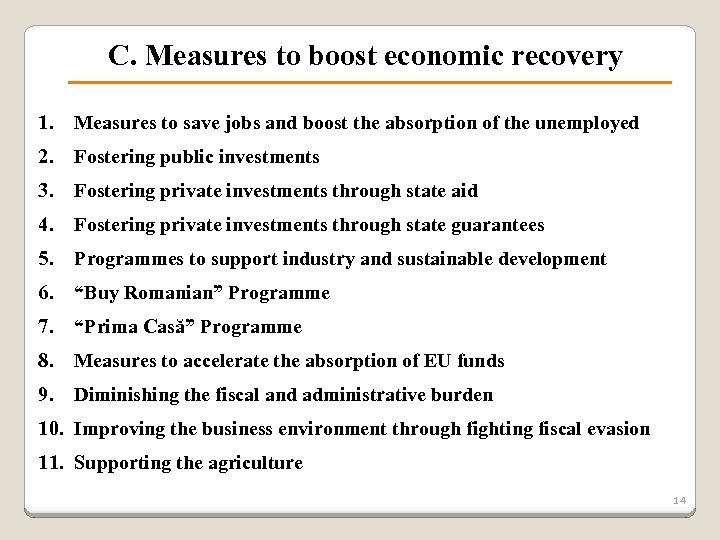 C. Measures to boost economic recovery

1. Measures to save jobs and boost the absorption of the unemployed
2. Fostering public investments
3. Fostering private investments through state aid
4. Fostering private investments through state guarantees
5. Programmes to support industry and sustainable development
6. “Buy Romanian” Programme
7. “Prima Casă” Programme
8. Measures to accelerate the absorption of EU funds
9. Diminishing the fiscal and administrative burden
10. Improving the business environment through fighting fiscal evasion
11. Supporting the agriculture

14